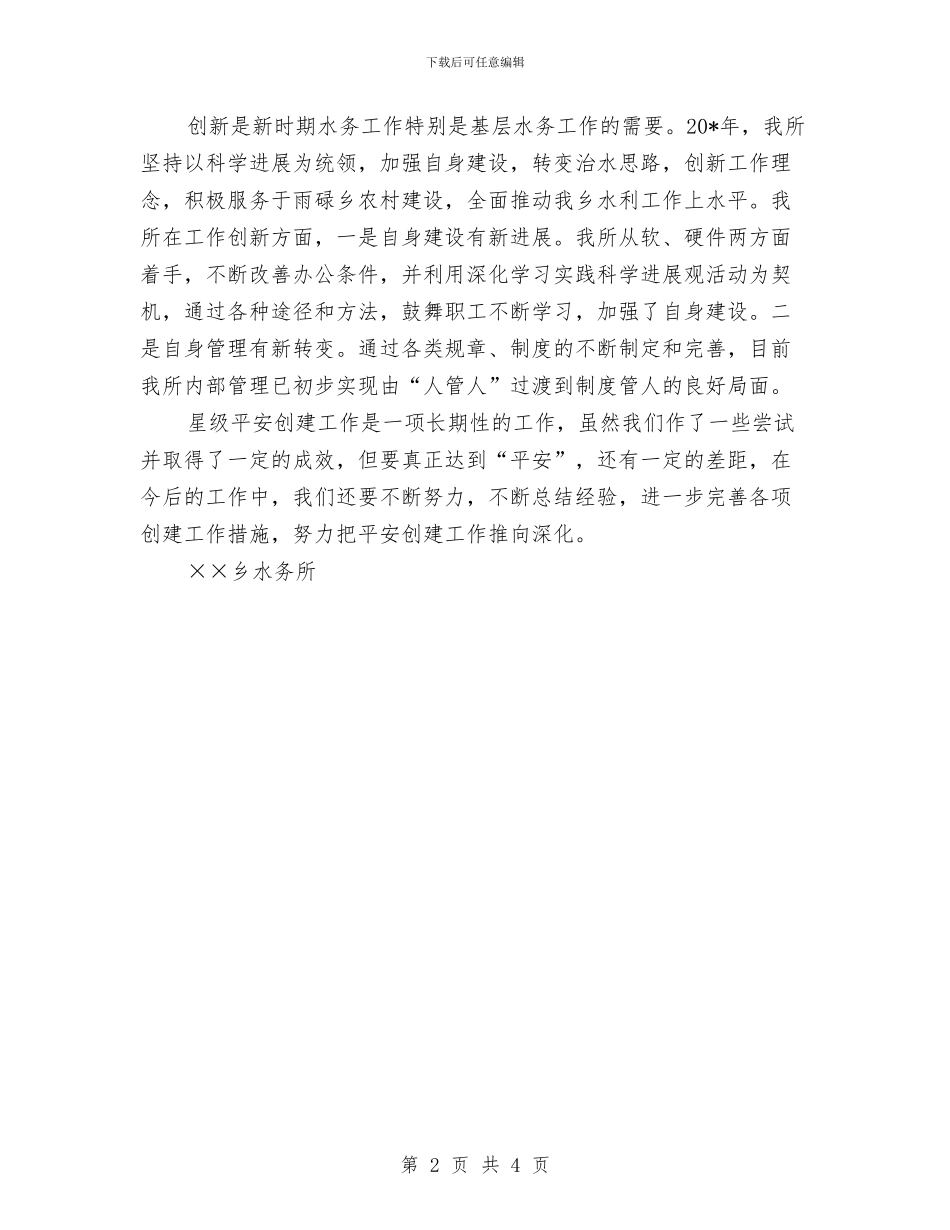 下载后可任意编辑

创新是新时期水务工作特别是基层水务工作的需要。20*年，我所坚持以科学进展为统领，加强自身建设，转变治水思路，创新工作理念，积极服务于雨碌乡农村建设，全面推动我乡水利工作上水平。我所在工作创新方面，一是自身建设有新进展。我所从软、硬件两方面着手，不断改善办公条件，并利用深化学习实践科学进展观活动为契机，通过各种途径和方法，鼓舞职工不断学习，加强了自身建设。二是自身管理有新转变。通过各类规章、制度的不断制定和完善，目前我所内部管理已初步实现由“人管人”过渡到制度管人的良好局面。

星级平安创建工作是一项长期性的工作，虽然我们作了一些尝试并取得了一定的成效，但要真正达到“平安”，还有一定的差距，在今后的工作中，我们还要不断努力，不断总结经验，进一步完善各项创建工作措施，努力把平安创建工作推向深化。

××乡水务所

第 2 页 共 4 页